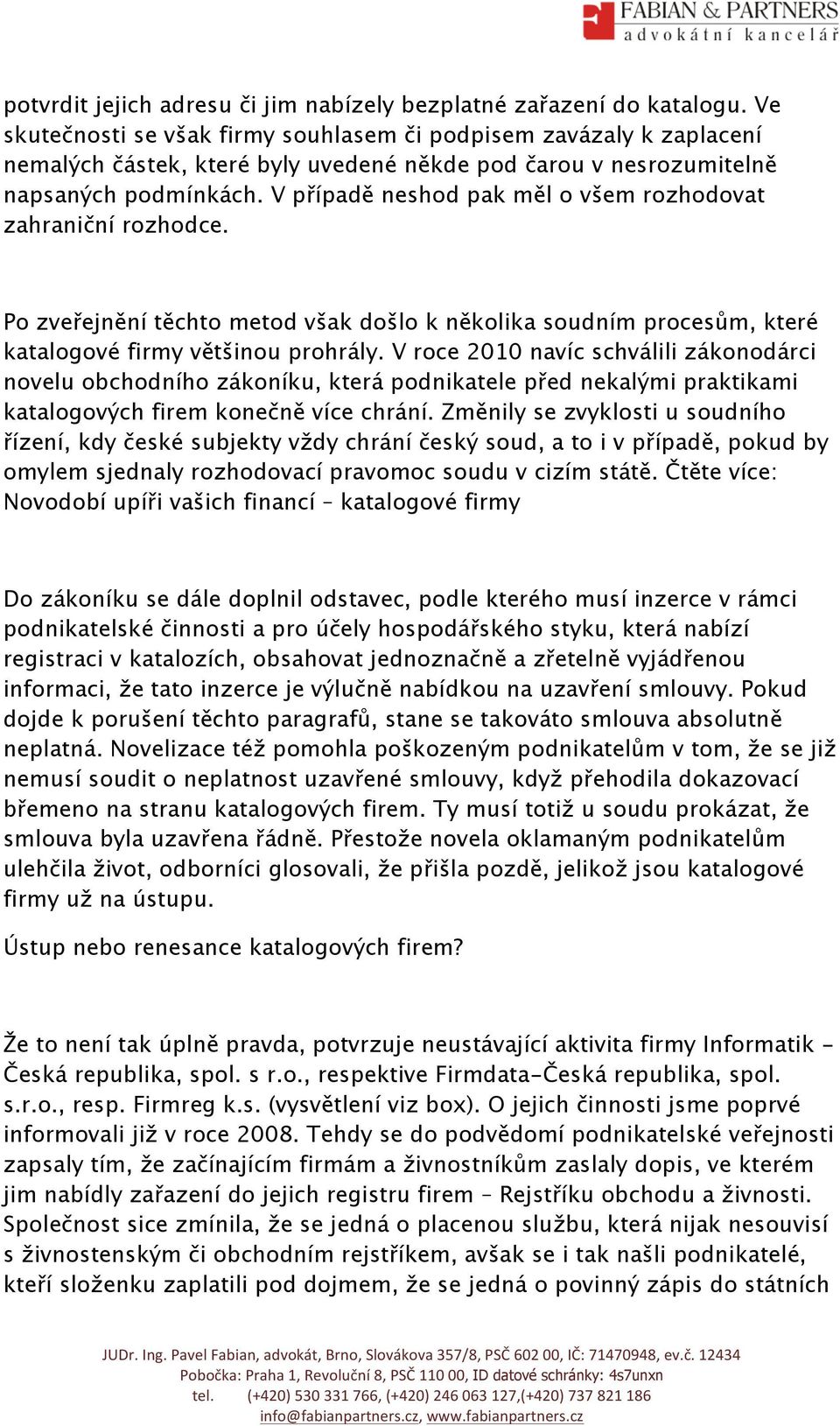 FABIAN & PARTNERS
advokátní kancelář

potvrdit jejich adresu či jim nabízely bezplatné zařazení do katalogu. Ve skutečnosti se však firmy souhlasem či podpisem zavázaly k zaplacení nemalých částek, které byly uvedené někde pod čarou v nesrozumitelně napsaných podmínkách. V případě neshod pak měl o všem rozhodovat zahraniční rozhodce.

Po zveřejnění těchto metod však došlo k několika soudním procesům, které katalogové firmy většinou prohrály. V roce 2010 navíc schválili zákonodárci novelu obchodního zákoníku, která podnikatele před nekalými praktikami katalogových firem konečně více chrání. Změnily se zvyklosti u soudního řízení, kdy české subjekty vždy chrání český soud, a to i v případě, pokud by omylem sjednaly rozhodovací pravomoc soudu v cizím státě. Čtěte více: Novodobí upíři vašich financí – katalogové firmy

Do zákoníku se dále doplnil odstavec, podle kterého musí inzerce v rámci podnikatelské činnosti a pro účely hospodářského styku, která nabízí registraci v katalozích, obsahovat jednoznačně a zřetelně vyjádřenou informaci, že tato inzerce je výlučně nabídkou na uzavření smlouvy. Pokud dojde k porušení těchto paragrafů, stane se takováto smlouva absolutně neplatná. Novelizace též pomohla poškozeným podnikatelům v tom, že se již nemusí soudit o neplatnost uzavřené smlouvy, když přehodila dokazovací břemeno na stranu katalogových firem. Ty musí totiž u soudu prokázat, že smlouva byla uzavřena řádně. Přestože novela oklamaným podnikatelům ulehčila život, odborníci glosovali, že přišla pozdě, jelikož jsou katalogové firmy už na ústupu.

Ústup nebo renesance katalogových firem?

Že to není tak úplně pravda, potvrzuje neustávající aktivita firmy Informatik - Česká republika, spol. s r.o., respektive Firmdata-Česká republika, spol. s.r.o., resp. Firmreg k.s. (vysvětlení viz box). O jejich činnosti jsme poprvé informovali již v roce 2008. Tehdy se do podvědomí podnikatelské veřejnosti zapsaly tím, že začínajícím firmám a živnostníkům zaslaly dopis, ve kterém jim nabídly zařazení do jejich registru firem – Rejstříku obchodu a živnosti. Společnost sice zmínila, že se jedná o placenou službu, která nijak nesouvisí s živnostenským či obchodním rejstříkem, avšak se i tak našli podnikatelé, kteří složenku zaplatili pod dojmem, že se jedná o povinný zápis do státních

JUDr. Ing. Pavel Fabian, advokát, Brno, Slovákova 357/8, PSČ 602 00, IČ: 71470948, ev.č. 12434
Pobočka: Praha 1, Revoluční 8, PSČ 110 00, ID datové schránky: 4s7unxn
tel. (+420) 530 331 766, (+420) 246 063 127,(+420) 737 821 186
info@fabianpartners.cz, www.fabianpartners.cz